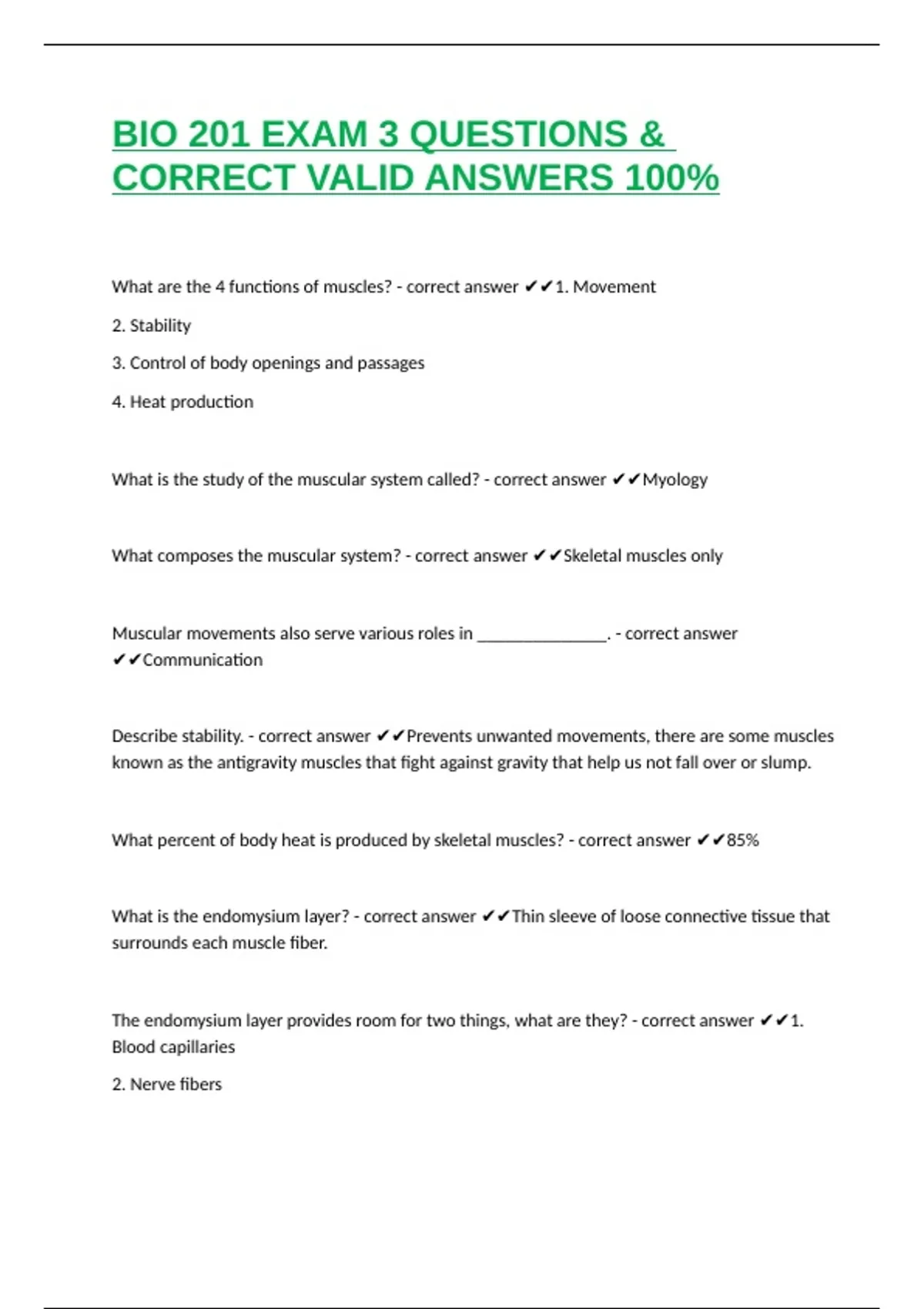 BIO 201 EXAM 3 QUESTIONS & CORRECT VALID ANSWERS 100%

What are the 4 functions of muscles? - correct answer ✔✔1. Movement

2. Stability

3. Control of body openings and passages

4. Heat production

What is the study of the muscular system called? - correct answer ✔✔Myology

What composes the muscular system? - correct answer ✔✔Skeletal muscles only

Muscular movements also serve various roles in _______________. - correct answer ✔✔Communication

Describe stability. - correct answer ✔✔Prevents unwanted movements, there are some muscles known as the antigravity muscles that fight against gravity that help us not fall over or slump.

What percent of body heat is produced by skeletal muscles? - correct answer ✔✔85%

What is the endomysium layer? - correct answer ✔✔Thin sleeve of loose connective tissue that surrounds each muscle fiber.

The endomysium layer provides room for two things, what are they? - correct answer ✔✔1. Blood capillaries

2. Nerve fibers